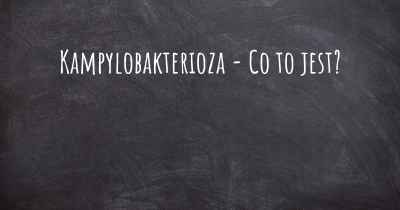 Kampylobakterioza - Co to jest?